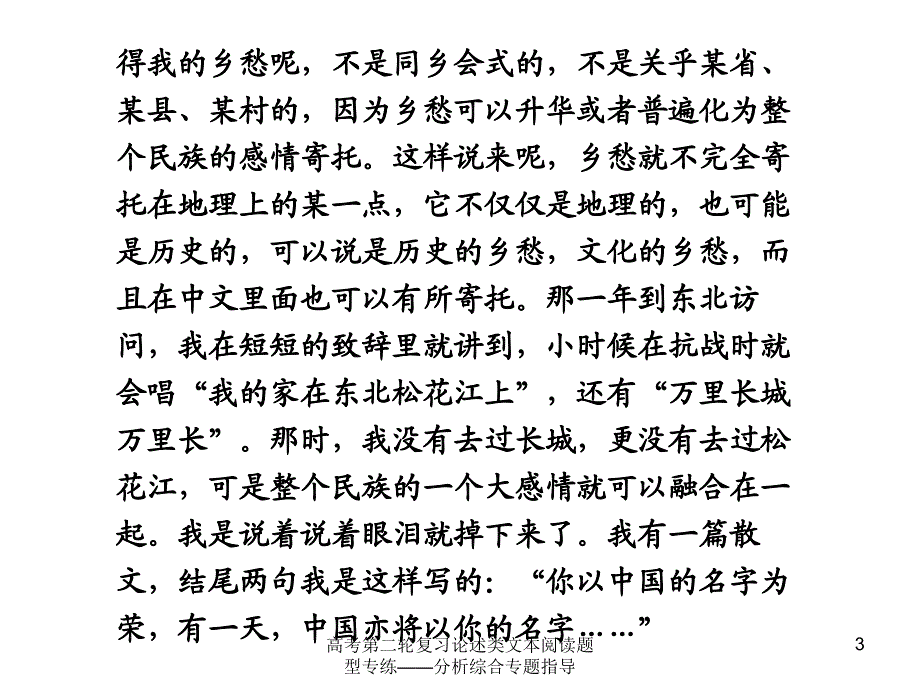 得我的乡愁呢，不是同乡会式的，不是关乎某省、某县、某村的，因为乡愁可以升华或者普遍化为整个民族的感情寄托。这样说来呢，乡愁就不完全寄托在地理上的某一点，它不仅仅是地理的，也可能是历史的，可以说是历史的乡愁，文化的乡愁，而且在中文里面也可以有所寄托。那一年到东北访问，我在短短的致辞里就讲到，小时候在抗战时就会唱“我的家在东北松花江上”，还有“万里长城万里长”。那时，我没有去过长城，更没有去过松花江，可是整个民族的一个大感情就可以融合在一起。我是说着说着眼泪就掉下来了。我有一篇散文，结尾两句我是这样写的：“你以中国的名字为荣，有一天，中国亦将以你的名字……”

高考第二轮复习论述类文本阅读题型专练——分析综合专题指导

3